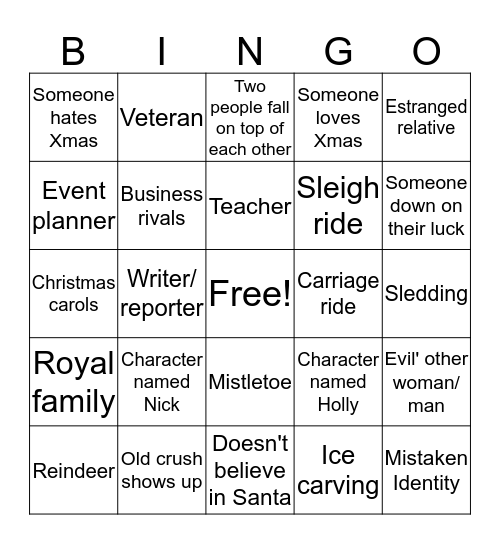 | B | I | N | G | O |
|---|---|---|---|---|
| Someone hates Xmas | Veteran | Two people fall on top of each other | Someone loves Xmas | Estranged relative |
| Event planner | Business rivals | Teacher | Sleigh ride | Someone down on their luck |
| Christmas carols | Writer/ reporter | Free! | Carriage ride | Sledding |
| Royal family | Character named Nick | Mistletoe | Character named Holly | Evil' other woman/ man |
| Reindeer | Old crush shows up | Doesn't believe in Santa | Ice carving | Mistaken Identity |